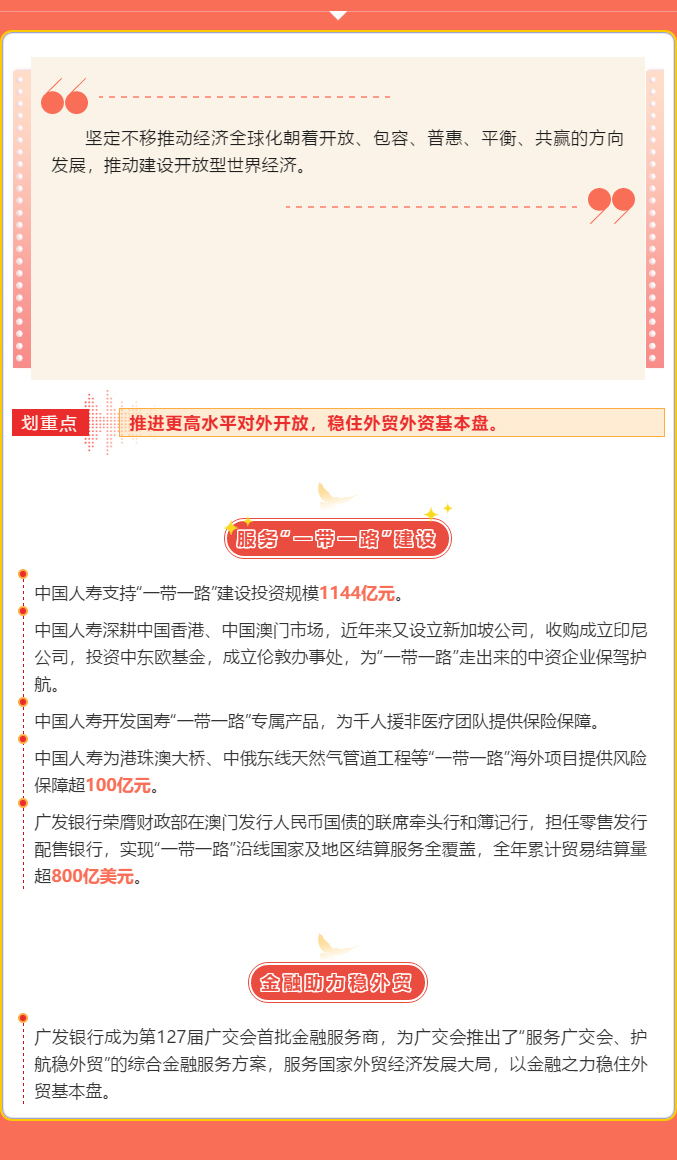 坚定不移推动经济全球化朝着开放、包容、普惠、平衡、共赢的方向发展，推动建设开放型世界经济。

划重点

推进更高水平对外开放，稳住外贸外资基本盘。

服务“一带一路”建设

中国人寿支持“一带一路”建设投资规模1144亿元。

中国人寿深耕中国香港、中国澳门市场，近年来又设立新加坡公司，收购成立印尼公司，投资中东欧基金，成立伦敦办事处，为“一带一路”走出来的中资企业保驾护航。

中国人寿开发国寿“一带一路”专属产品，为千人援非医疗团队提供保险保障。

中国人寿为港珠澳大桥、中俄东线天然气管道工程等“一带一路”海外项目提供风险保障超100亿元。

广发银行荣膺财政部在澳门发行人民币国债的联席牵头行和簿记行，担任零售发行配售银行，实现“一带一路”沿线国家及地区结算服务全覆盖，全年累计贸易结算量超800亿美元。

金融助力稳外贸

广发银行成为第127届广交会首批金融服务商，为广交会推出了“服务广交会、护航稳外贸”的综合金融服务方案，服务国家外贸经济发展大局，以金融之力稳住外贸基本盘。